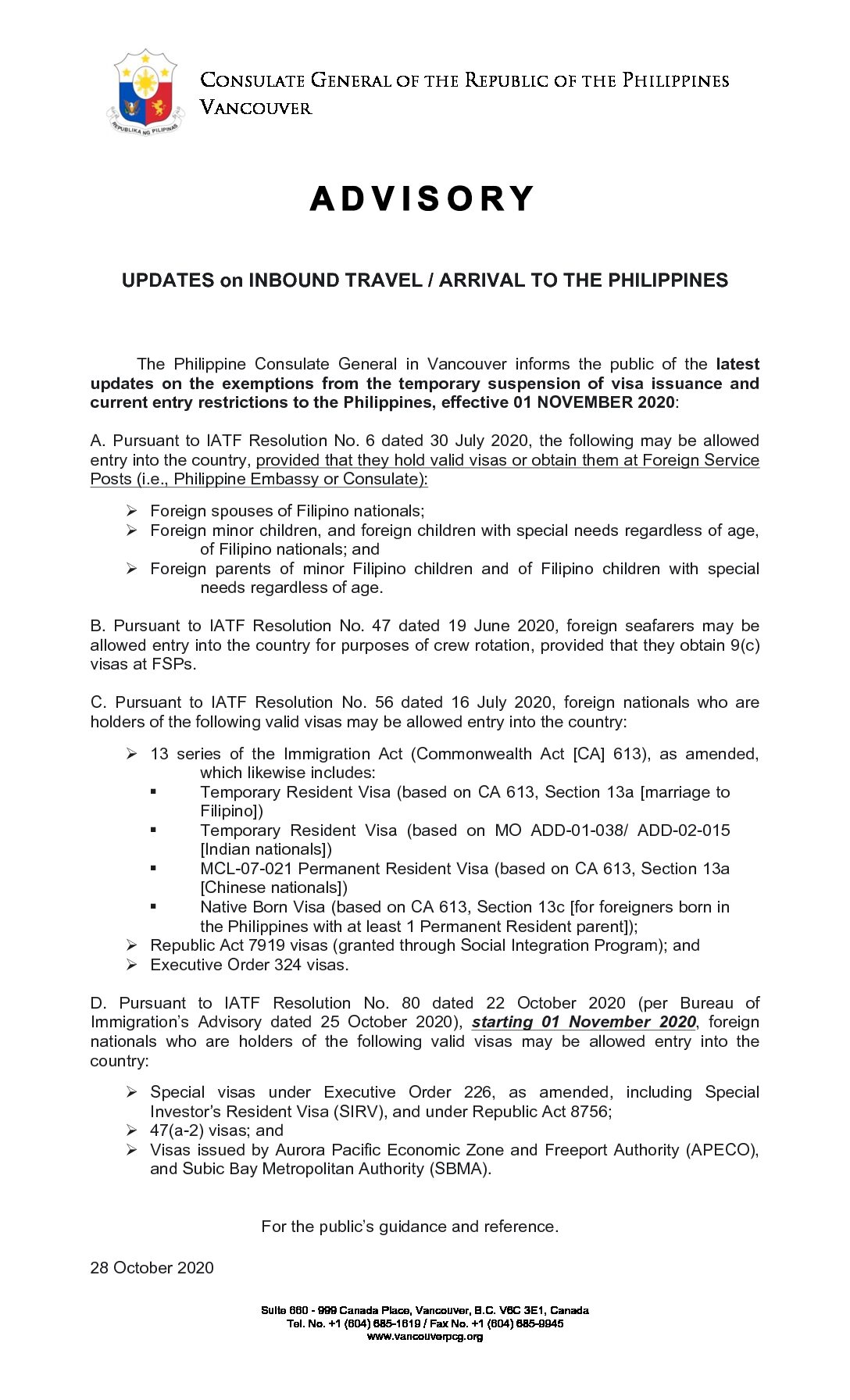 REPUBLIKA NG PILIPINAS

CONSULATE GENERAL OF THE REPUBLIC OF THE PHILIPPINES
VANCOUVER

ADVISORY

UPDATES on INBOUND TRAVEL / ARRIVAL TO THE PHILIPPINES

The Philippine Consulate General in Vancouver informs the public of the latest updates on the exemptions from the temporary suspension of visa issuance and current entry restrictions to the Philippines, effective 01 NOVEMBER 2020:

A. Pursuant to IATF Resolution No. 6 dated 30 July 2020, the following may be allowed entry into the country, provided that they hold valid visas or obtain them at Foreign Service Posts (i.e., Philippine Embassy or Consulate):

➢ Foreign spouses of Filipino nationals;
➢ Foreign minor children, and foreign children with special needs regardless of age, of Filipino nationals; and
➢ Foreign parents of minor Filipino children and of Filipino children with special needs regardless of age.

B. Pursuant to IATF Resolution No. 47 dated 19 June 2020, foreign seafarers may be allowed entry into the country for purposes of crew rotation, provided that they obtain 9(c) visas at FSPs.

C. Pursuant to IATF Resolution No. 56 dated 16 July 2020, foreign nationals who are holders of the following valid visas may be allowed entry into the country:

➢ 13 series of the Immigration Act (Commonwealth Act [CA] 613), as amended, which likewise includes:
▪ Temporary Resident Visa (based on CA 613, Section 13a [marriage to Filipino])
▪ Temporary Resident Visa (based on MO ADD-01-038/ ADD-02-015 [Indian nationals])
▪ MCL-07-021 Permanent Resident Visa (based on CA 613, Section 13a [Chinese nationals])
▪ Native Born Visa (based on CA 613, Section 13c [for foreigners born in the Philippines with at least 1 Permanent Resident parent]);
➢ Republic Act 7919 visas (granted through Social Integration Program); and
➢ Executive Order 324 visas.

D. Pursuant to IATF Resolution No. 80 dated 22 October 2020 (per Bureau of Immigration's Advisory dated 25 October 2020), starting 01 November 2020, foreign nationals who are holders of the following valid visas may be allowed entry into the country:

➢ Special visas under Executive Order 226, as amended, including Special Investor's Resident Visa (SIRV), and under Republic Act 8756;
➢ 47(a-2) visas; and
➢ Visas issued by Aurora Pacific Economic Zone and Freeport Authority (APECO), and Subic Bay Metropolitan Authority (SBMA).

For the public's guidance and reference.

28 October 2020

Suite 660 - 999 Canada Place, Vancouver, B.C. V6C 3E1, Canada
Tel. No. +1 (604) 685-1619 / Fax No. +1 (604) 685-9945
www.vancouverpcg.org